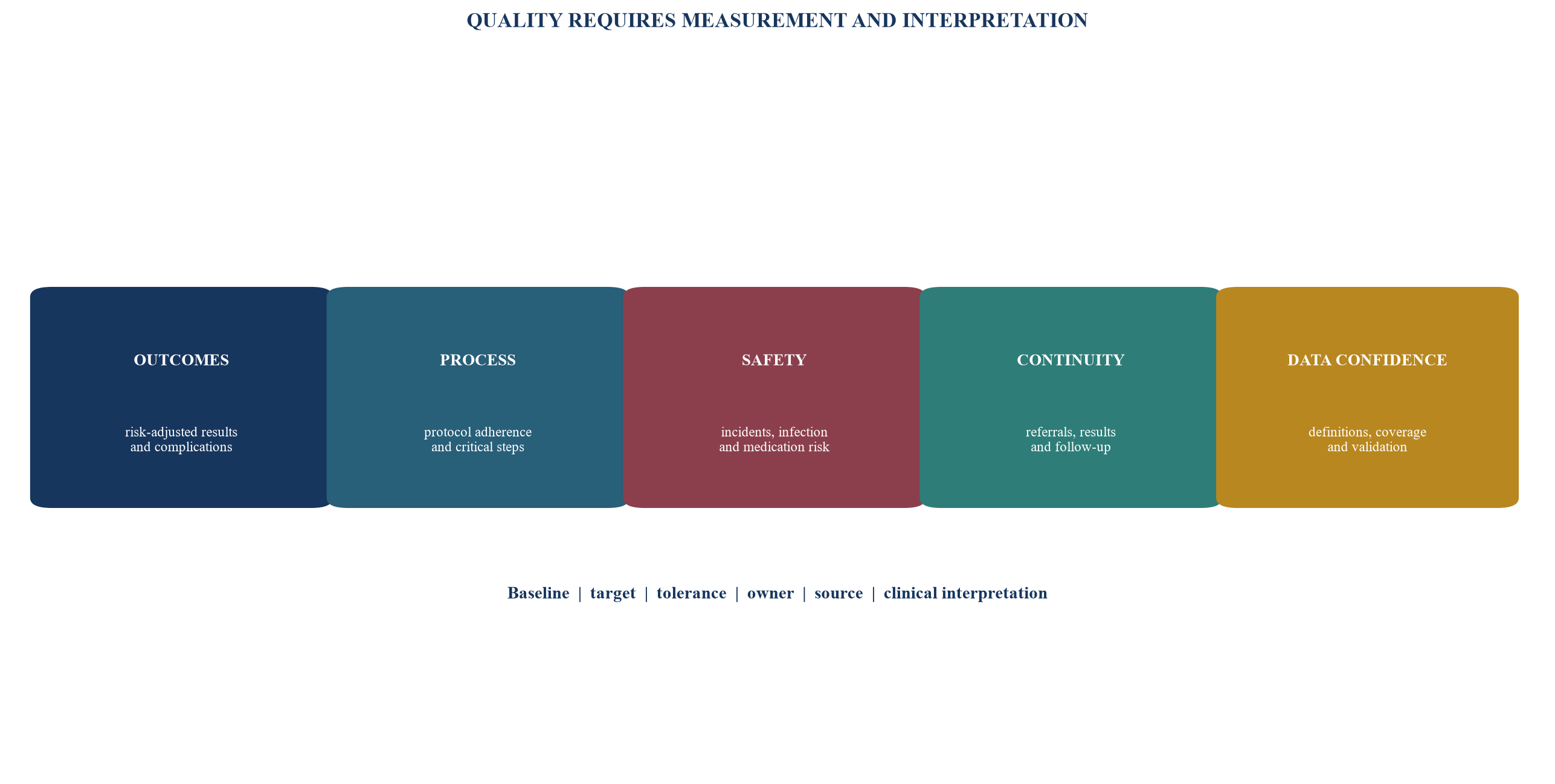 QUALITY REQUIRES MEASUREMENT AND INTERPRETATION

OUTCOMES

risk-adjusted results and complications

PROCESS

protocol adherence and critical steps

SAFETY

incidents, infection and medication risk

CONTINUITY

referrals, results and follow-up

DATA CONFIDENCE

definitions, coverage and validation

Baseline | target | tolerance | owner | source | clinical interpretation